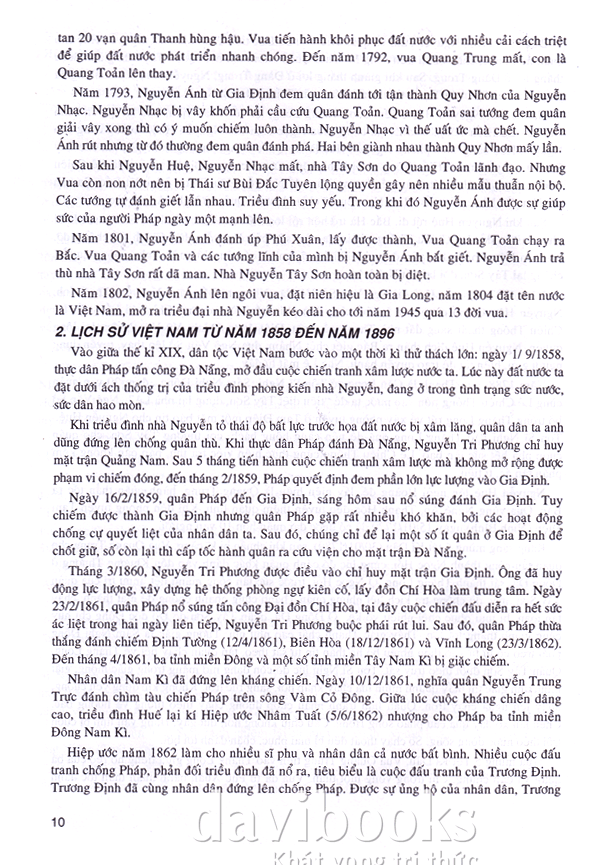 tan 20 vạn quân Thanh hùng hậu. Vua tiến hành khôi phục đất nước với nhiều cải cách triệt để giúp đất nước phát triển nhanh chóng. Đến năm 1792, vua Quang Trung mất, con là Quang Toản lên thay.

Năm 1793, Nguyễn Ánh từ Gia Định đem quân đánh tới tận thành Quy Nhơn của Nguyễn Nhạc. Nguyễn Nhạc bị vây khốn phải cầu cứu Quang Toản. Quang Toản sai tướng đem quân giải vây xong thì có ý muốn chiếm luôn thành. Nguyễn Nhạc vì thế uất ức mà chết. Nguyễn Ánh rút nhưng từ đó thường đem quân đánh phá. Hai bên giành nhau thành Quy Nhơn mấy lần.

Sau khi Nguyễn Huệ, Nguyễn Nhạc mất, nhà Tây Sơn do Quang Toản lãnh đạo. Nhưng Vua còn non nớt nên bị Thái sư Bùi Đắc Tuyên lộng quyền gây nên nhiều mẫu thuẫn nội bộ. Các tướng tự đánh giết lẫn nhau. Triều đình suy yếu. Trong khi đó Nguyễn Ánh được sự giúp sức của người Pháp ngày một mạnh lên.

Năm 1801, Nguyễn Ánh đánh úp Phú Xuân, lấy được thành, Vua Quang Toản chạy ra Bắc. Vua Quang Toản và các tướng lĩnh của mình bị Nguyễn Ánh bắt giết. Nguyễn Ánh trả thù nhà Tây Sơn rất dã man. Nhà Nguyễn Tây Sơn hoàn toàn bị diệt.

Năm 1802, Nguyễn Ánh lên ngôi vua, đặt niên hiệu là Gia Long, năm 1804 đặt tên nước là Việt Nam, mở ra triều đại nhà Nguyễn kéo dài cho tới năm 1945 qua 13 đời vua.

2. LỊCH SỬ VIỆT NAM TỪ NĂM 1858 ĐẾN NĂM 1896

Vào giữa thế kỉ XIX, dân tộc Việt Nam bước vào một thời kì thử thách lớn: ngày 1/ 9/1858, thực dân Pháp tấn công Đà Nẵng, mở đầu cuộc chiến tranh xâm lược nước ta. Lúc này đất nước ta đặt dưới ách thống trị của triều đình phong kiến nhà Nguyễn, đang ở trong tình trạng sức nước, sức dân hao mòn.

Khi triều đình nhà Nguyễn tỏ thái độ bất lực trước họa đất nước bị xâm lăng, quân dân ta anh dũng đứng lên chống quân thù. Khi thực dân Pháp đánh Đà Nẵng, Nguyễn Tri Phương chỉ huy mặt trận Quảng Nam. Sau 5 tháng tiến hành cuộc chiến tranh xâm lược mà không mở rộng được phạm vi chiếm đóng, đến tháng 2/1859, Pháp quyết định đem phần lớn lực lượng vào Gia Định.

Ngày 16/2/1859, quân Pháp đến Gia Định, sáng hôm sau nổ súng đánh Gia Định. Tuy chiếm được thành Gia Định nhưng quân Pháp gặp rất nhiều khó khăn, bởi các hoạt động chống cự quyết liệt của nhân dân ta. Sau đó, chúng chỉ để lại một số ít quân ở Gia Định để chốt giữ, số còn lại thì cấp tốc hành quân ra cứu viện cho mặt trận Đà Nẵng.

Tháng 3/1860, Nguyễn Tri Phương được điều vào chỉ huy mặt trận Gia Định. Ông đã huy động lực lượng, xây dựng hệ thống phòng ngự kiên cố, lấy đồn Chí Hòa làm trung tâm. Ngày 23/2/1861, quân Pháp nổ súng tấn công Đại đồn Chí Hòa, tại đây cuộc chiến đấu diễn ra hết sức ác liệt trong hai ngày liên tiếp, Nguyễn Tri Phương buộc phải rút lui. Sau đó, quân Pháp thừa thắng đánh chiếm Định Tường (12/4/1861), Biên Hòa (18/12/1861) và Vĩnh Long (23/3/1862). Đến tháng 4/1861, ba tỉnh miền Đông và một số tỉnh miền Tây Nam Kì bị giặc chiếm.

Nhân dân Nam Kì đã đứng lên kháng chiến. Ngày 10/12/1861, nghĩa quân Nguyễn Trung Trực đánh chìm tàu chiến Pháp trên sông Vàm Cỏ Đông. Giữa lúc cuộc kháng chiến dâng cao, triều đình Huế lại kí Hiệp ước Nhâm Tuất (5/6/1862) nhượng cho Pháp ba tỉnh miền Đông Nam Kì.

Hiệp ước năm 1862 làm cho nhiều sĩ phu và nhân dân cả nước bất bình. Nhiều cuộc đấu tranh chống Pháp, phản đối triều đình đã nổ ra, tiêu biểu là cuộc đấu tranh của Trương Định. Trương Định đã cùng nhân dân đứng lên chống Pháp. Được sự ủng hộ của nhân dân, Trương

10

davibooks
Khát vọng tri thức